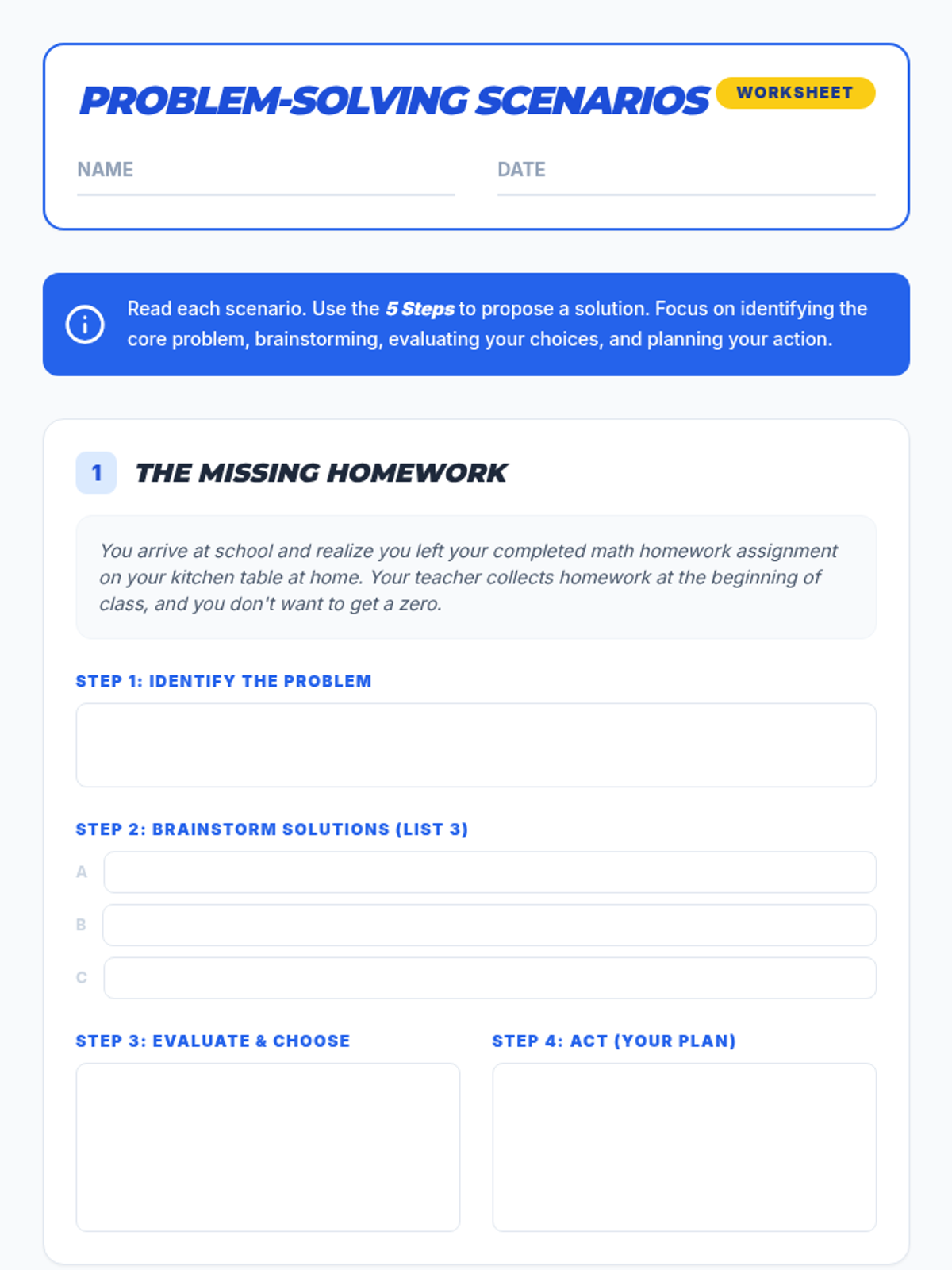 PROBLEM-SOLVING SCENARIOS WORKSHEET

NAME

DATE

Read each scenario. Use the 5 Steps to propose a solution. Focus on identifying the core problem, brainstorming, evaluating your choices, and planning your action.

1 THE MISSING HOMEWORK

You arrive at school and realize you left your completed math homework assignment on your kitchen table at home. Your teacher collects homework at the beginning of class, and you don't want to get a zero.

STEP 1: IDENTIFY THE PROBLEM

STEP 2: BRAINSTORM SOLUTIONS (LIST 3)

A

B

C

STEP 3: EVALUATE & CHOOSE

STEP 4: ACT (YOUR PLAN)